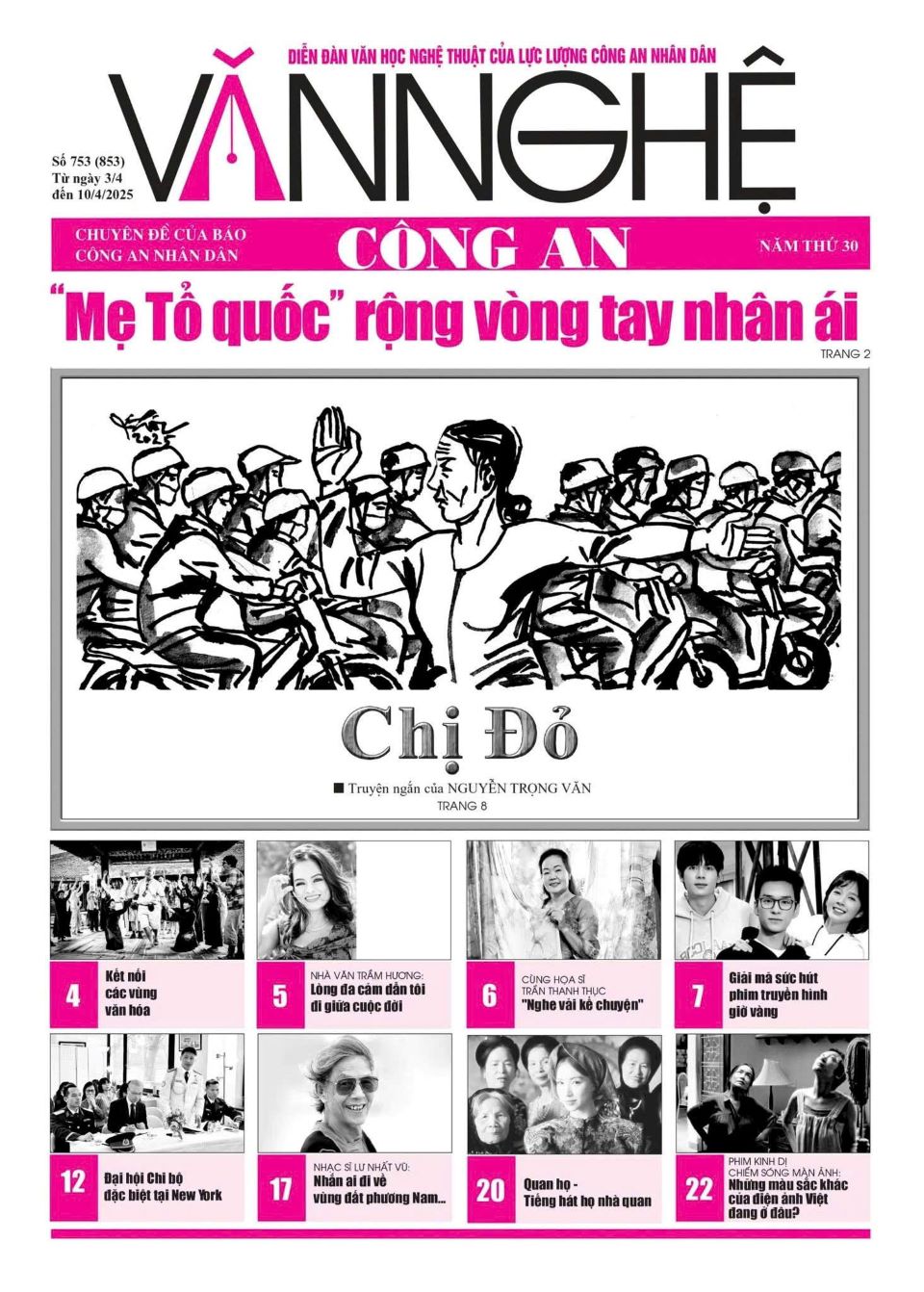 DIỄN ĐÀN VĂN HỌC NGHỆ THUẬT CỦA LỰC LƯỢNG CÔNG AN NHÂN DÂN

VĂN NGHỆ

Số 753 (853)
Từ ngày 3/4
đến 10/4/2025

CHUYÊN ĐỀ CỦA BÁO CÔNG AN NHÂN DÂN

CÔNG AN

NĂM THỨ 30

"Mẹ Tổ quốc" rộng vòng tay nhân ái

TRANG 2

Chị Đỏ

■ Truyện ngắn của NGUYỄN TRỌNG VĂN
TRANG 8

4 Kết nối các vùng văn hóa

5 NHÀ VĂN TRẦM HƯƠNG: Lòng đa cảm dẫn tôi đi giữa cuộc đời

6 CÙNG HỌA SĨ TRẦN THANH THỤC "Nghe vài kể chuyện"

7 Giải mã sức hút phim truyền hình giờ vàng

12 Đại hội Chi bộ đặc biệt tại New York

17 NHẠC SĨ LƯ NHẤT VŨ: Nhắn ai đi về vùng đất phương Nam...

20 Quan họ - Tiếng hát họ nhà quan

22 PHIM KINH DỊ CHIẾM SÓNG MÀN ẢNH: Những màu sắc khác của điện ảnh Việt đang ở đâu?